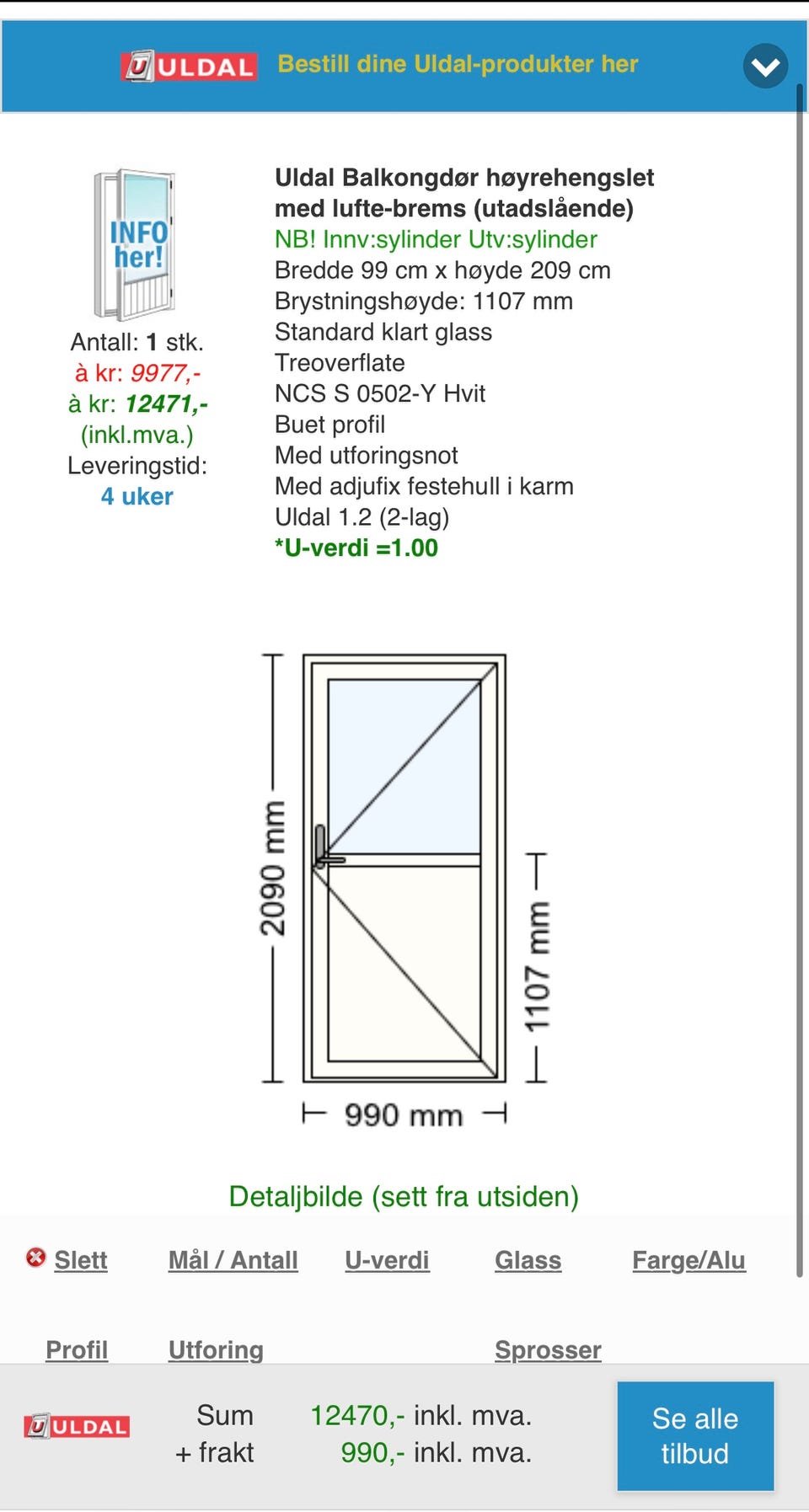 ULDAL Bestill dine Uldal-produkter her

INFO her!

Antall: 1 stk.
à kr: 9977,-
à kr: 12471,-
(inkl.mva.)
Leveringstid:
4 uker

Uldal Balkongdør høyrehengslet med lufte-brems (utadslående)
NB! Innv:sylinder Utv:sylinder
Bredde 99 cm x høyde 209 cm
Brystningshøyde: 1107 mm
Standard klart glass
Treoverflate
NCS S 0502-Y Hvit
Buet profil
Med utforingsnot
Med adjufix festehull i karm
Uldal 1.2 (2-lag)
*U-verdi =1.00

2090 mm
1107 mm
990 mm

Detaljbilde (sett fra utsiden)

Slett Mål / Antall U-verdi Glass Farge/Alu

Profil Utforing Sprosser

ULDAL Sum 12470,- inkl. mva.
+ frakt 990,- inkl. mva.

Se alle tilbud